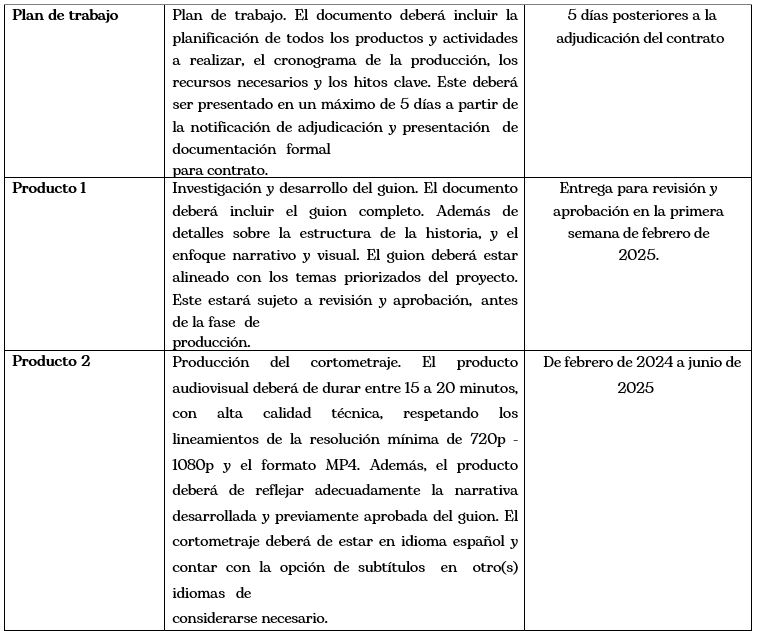 | Plan de trabajo | Plan de trabajo. El documento deberá incluir la planificación de todos los productos y actividades a realizar, el cronograma de la producción, los recursos necesarios y los hitos clave. Este deberá ser presentado en un máximo de 5 días a partir de la notificación de adjudicación y presentación de documentación formal para contrato. | 5 días posteriores a la adjudicación del contrato |
|---|---|---|
| Producto 1 | Investigación y desarrollo del guion. El documento deberá incluir el guion completo. Además de detalles sobre la estructura de la historia, y el enfoque narrativo y visual. El guion deberá estar alineado con los temas priorizados del proyecto. Este estará sujeto a revisión y aprobación, antes de la fase de producción. | Entrega para revisión y aprobación en la primera semana de febrero de 2025. |
| Producto 2 | Producción del cortometraje. El producto audiovisual deberá de durar entre 15 a 20 minutos, con alta calidad técnica, respetando los lineamientos de la resolución mínima de 720p - 1080p y el formato MP4. Además, el producto deberá de reflejar adecuadamente la narrativa desarrollada y previamente aprobada del guion. El cortometraje deberá de estar en idioma español y contar con la opción de subtítulos en otro(s) idiomas de considerarse necesario. | De febrero de 2024 a junio de 2025 |